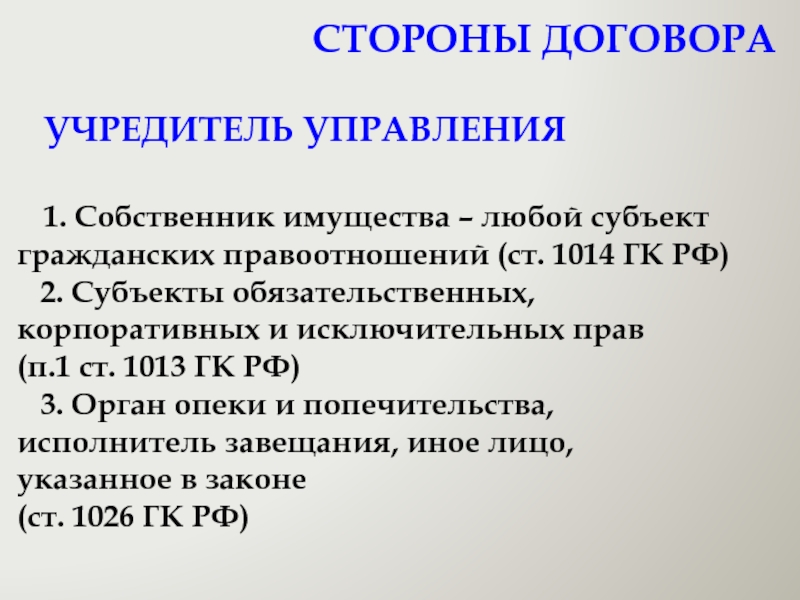 СТОРОНЫ ДОГОВОРА

УЧРЕДИТЕЛЬ УПРАВЛЕНИЯ

1. Собственник имущества – любой субъект гражданских правоотношений (ст. 1014 ГК РФ)
2. Субъекты обязательственных, корпоративных и исключительных прав (п.1 ст. 1013 ГК РФ)
3. Орган опеки и попечительства, исполнитель завещания, иное лицо, указанное в законе (ст. 1026 ГК РФ)